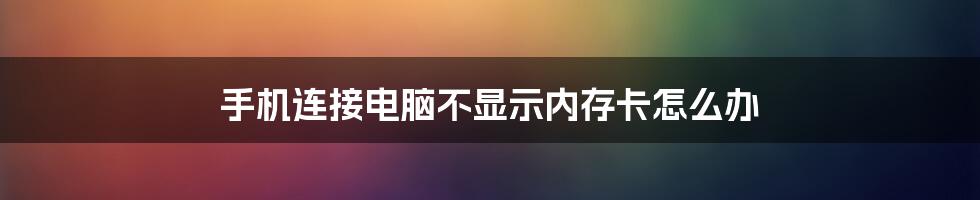 手机连接电脑不显示内存卡怎么办